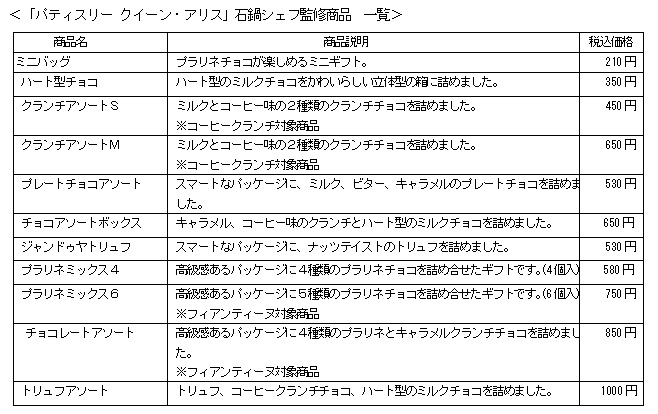 ＜「パティスリー クイーン・アリス」石鍋シェフ監修商品 一覧＞

| 商品名 | 商品説明 | 税込価格 |
|---|---|---|
| ミニバッグ | プラリネチョコが楽しめるミニギフト。 | 210円 |
| ハート型チョコ | ハート型のミルクチョコをかわいらしい立体型の箱に詰めました。 | 350円 |
| クランチアソートＳ | ミルクとコーヒー味の２種類のクランチチョコを詰めました。 ※コーヒークランチ対象商品 | 450円 |
| クランチアソートＭ | ミルクとコーヒー味の２種類のクランチチョコを詰めました。 ※コーヒークランチ対象商品 | 650円 |
| プレートチョコアソート | スマートなパッケージに、ミルク、ビター、キャラメルのプレートチョコを詰めました。 | 530円 |
| チョコアソートボックス | キャラメル、コーヒー味のクランチとハート型のミルクチョコを詰めました。 | 650円 |
| ジャンドゥヤトリュフ | スマートなパッケージに、ナッツテイストのトリュフを詰めました。 | 530円 |
| プラリネミックス４ | 高級感あるパッケージに４種類のプラリネチョコを詰め合せたギフトです。(4個入) | 580円 |
| プラリネミックス６ | 高級感あるパッケージに５種類のプラリネチョコを詰め合せたギフトです。(6個入) ※フィアンティーヌ対象商品 | 750円 |
| チョコレートアソート | 高級感あるパッケージに４種類のプラリネとキャラメルクランチチョコを詰めました。 ※フィアンティーヌ対象商品 | 850円 |
| トリュフアソート | トリュフ、コーヒークランチチョコ、ハート型のミルクチョコを詰めました。 | 1000円 |